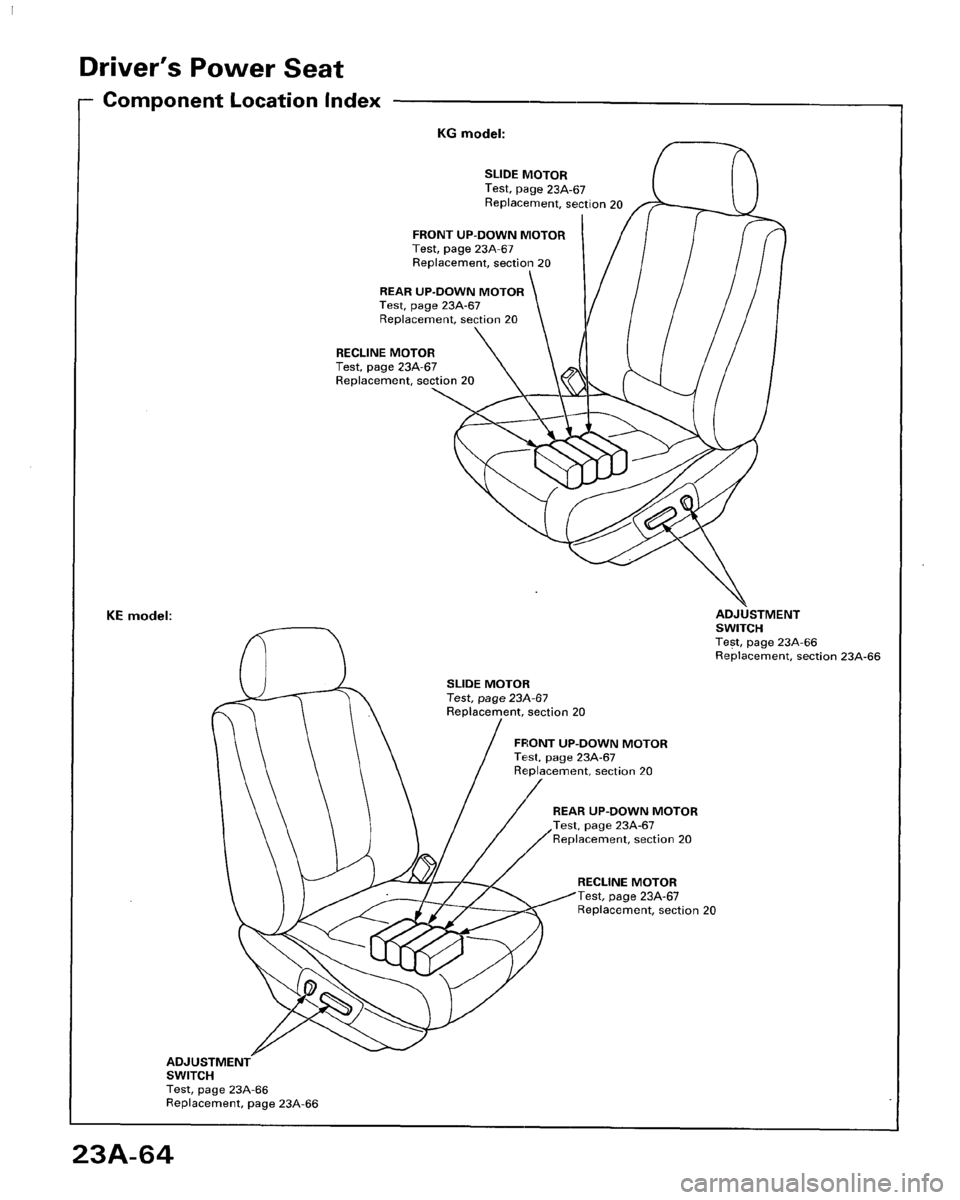 Driver's Power Seat

Component Location Index

KG model:

SLIDE MOTOR
Test, page 23A-67
Replacement, section 20

FRONT UP-DOWN MOTOR
Test, page 23A-67
Replacement, section 20

REAR UP-DOWN MOTOR
Test, page 23A-67
Replacement, section 20

RECLINE MOTOR
Test, page 23A-67
Replacement, section 20

ADJUSTMENT SWITCH
Test, page 23A-66
Replacement, section 23A-66

KE model:

SLIDE MOTOR
Test, page 23A-67
Replacement, section 20

FRONT UP-DOWN MOTOR
Test, page 23A-67
Replacement, section 20

REAR UP-DOWN MOTOR
Test, page 23A-67
Replacement, section 20

RECLINE MOTOR
Test, page 23A-67
Replacement, section 20

ADJUSTMENT SWITCH
Test, page 23A-66
Replacement, page 23A-66

23A-64

carmanualsonline.info